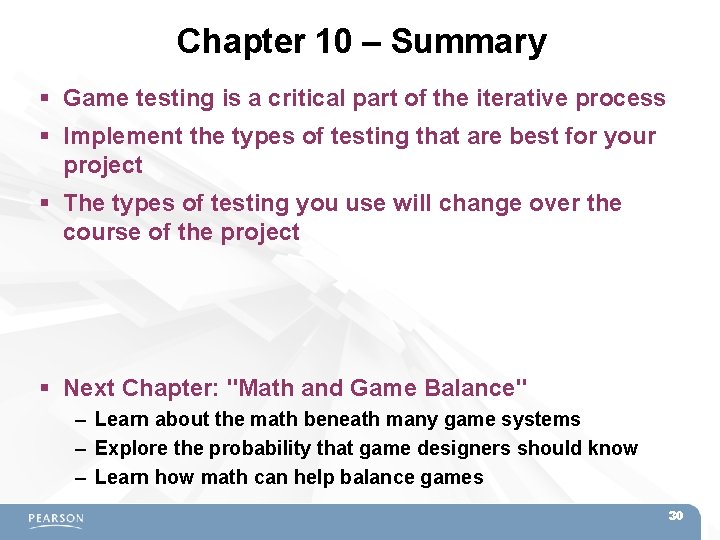 Chapter 10 – Summary

▪ Game testing is a critical part of the iterative process

▪ Implement the types of testing that are best for your project

▪ The types of testing you use will change over the course of the project

▪ Next Chapter: "Math and Game Balance"
– Learn about the math beneath many game systems
– Explore the probability that game designers should know
– Learn how math can help balance games

PEARSON

30